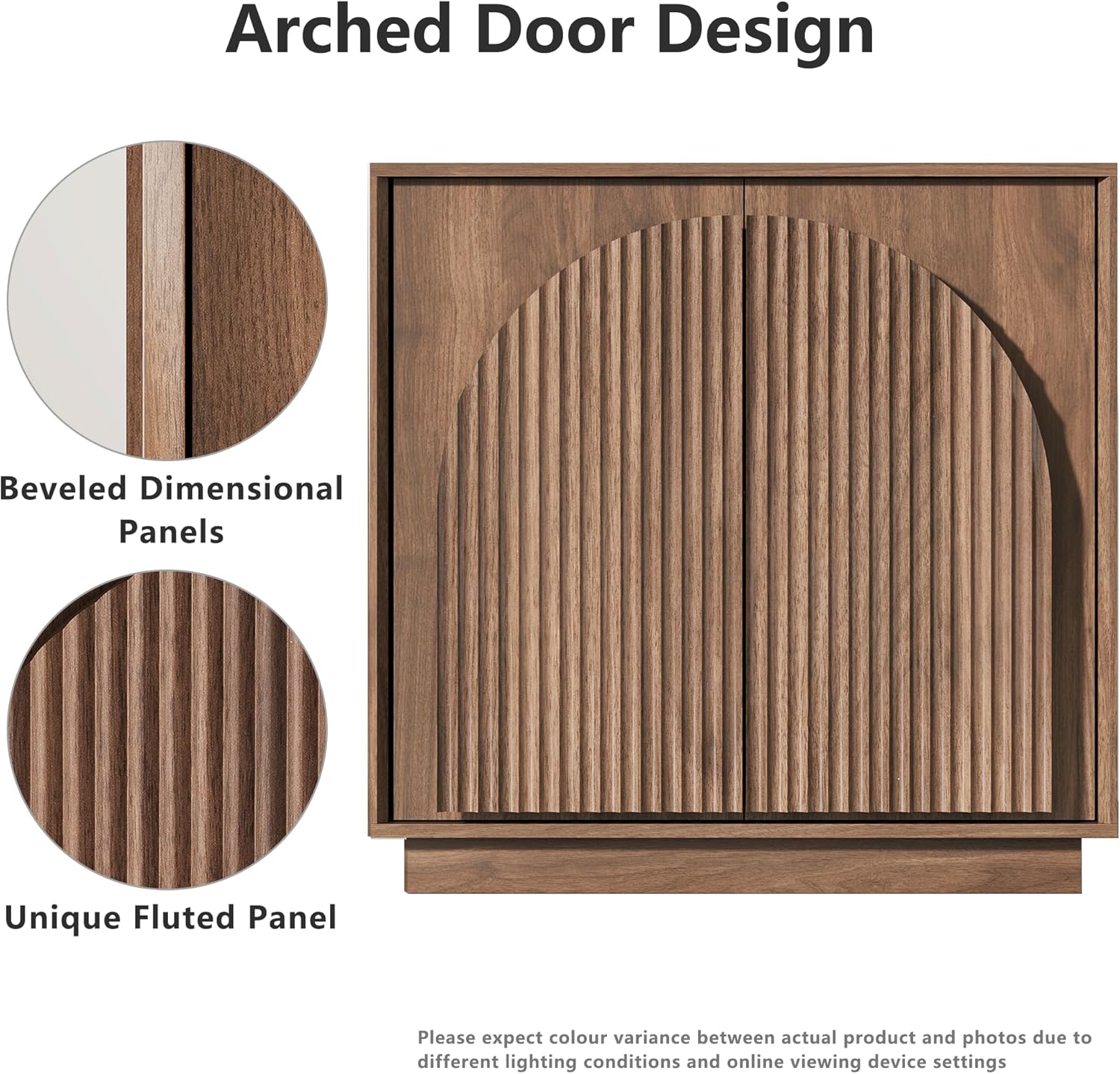 Arched Door Design

Beveled Dimensional Panels

Unique Fluted Panel

Please expect colour variance between actual product and photos due to different lighting conditions and online viewing device settings